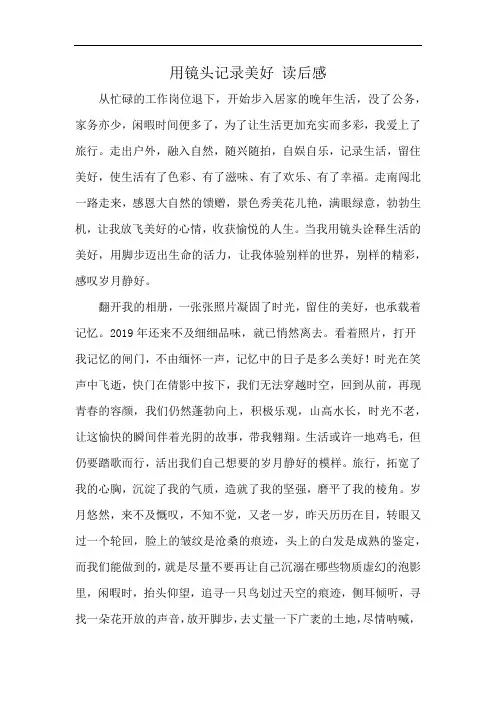 用镜头记录美好 读后感

从忙碌的工作岗位退下，开始步入居家的晚年生活，没了公务，家务亦少，闲暇时间便多了，为了让生活更加充实而多彩，我爱上了旅行。走出户外，融入自然，随兴随拍，自娱自乐，记录生活，留住美好，使生活有了色彩、有了滋味、有了欢乐、有了幸福。走南闯北一路走来，感恩大自然的馈赠，景色秀美花儿艳，满眼绿意，勃勃生机，让我放飞美好的心情，收获愉悦的人生。当我用镜头诠释生活的美好，用脚步迈出生命的活力，让我体验别样的世界，别样的精彩，感叹岁月静好。

翻开我的相册，一张张照片凝固了时光，留住的美好，也承载着记忆。2019年还来不及细细品味，就已悄然离去。看着照片，打开我记忆的闸门，不由缅怀一声，记忆中的日子是多么美好！时光在笑声中飞逝，快门在倩影中按下，我们无法穿越时空，回到从前，再现青春的容颜，我们仍然蓬勃向上，积极乐观，山高水长，时光不老，让这愉快的瞬间伴着光阴的故事，带我翱翔。生活或许一地鸡毛，但仍要踏歌而行，活出我们自己想要的岁月静好的模样。旅行，拓宽了我的心胸，沉淀了我的气质，造就了我的坚强，磨平了我的棱角。岁月悠然，来不及慨叹，不知不觉，又老一岁，昨天历历在目，转眼又过一个轮回，脸上的皱纹是沧桑的痕迹，头上的白发是成熟的鉴定，而我们能做到的，就是尽量不要再让自己沉溺在哪些物质虚幻的泡影里，闲暇时，抬头仰望，追寻一只鸟划过天空的痕迹，侧耳倾听，寻找一朵花开放的声音，放开脚步，去丈量一下广袤的土地，尽情呐喊，